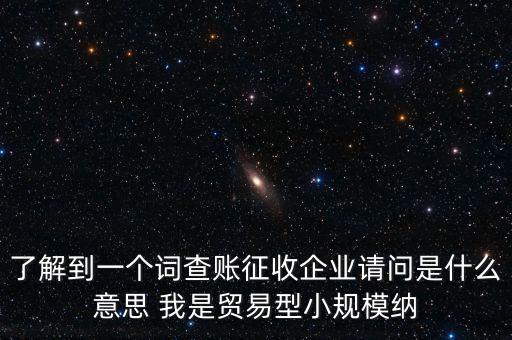 了解到一个词查账征收企业请问是什么意思 我是贸易型小规模纳